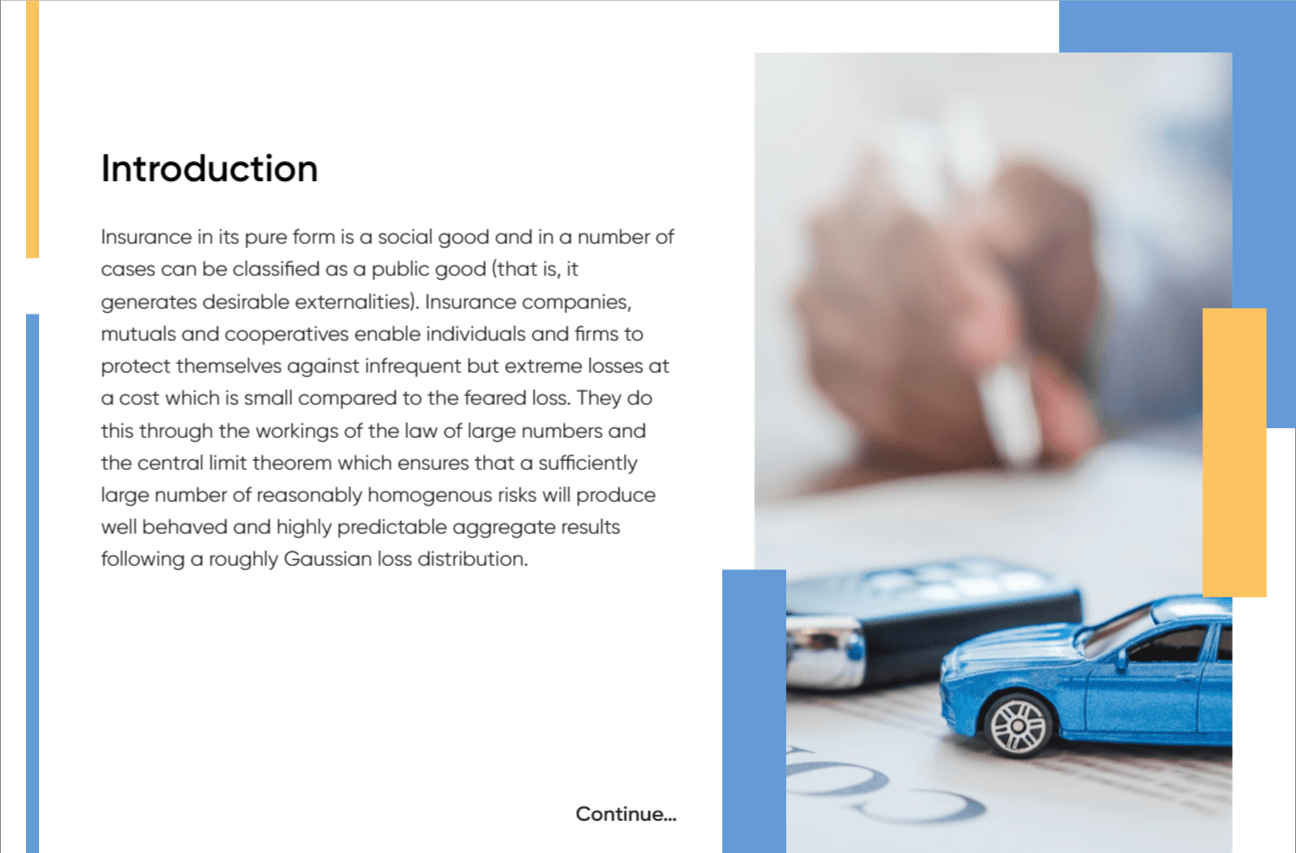 Introduction

Insurance in its pure form is a social good and in a number of cases can be classified as a public good (that is, it generates desirable externalities). Insurance companies, mutuals and cooperatives enable individuals and firms to protect themselves against infrequent but extreme losses at a cost which is small compared to the feared loss. They do this through the workings of the law of large numbers and the central limit theorem which ensures that a sufficiently large number of reasonably homogenous risks will produce well behaved and highly predictable aggregate results following a roughly Gaussian loss distribution.

Continue...